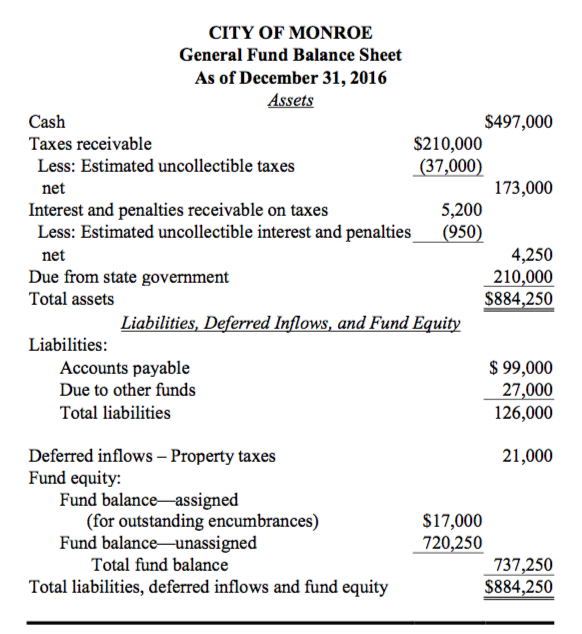 CITY OF MONROE
General Fund Balance Sheet
As of December 31, 2016
Assets

| | | |
|---|---|---|
| Cash | | \$497,000 |
| Taxes receivable | \$210,000 | |
| Less: Estimated uncollectible taxes | (37,000) | |
| net | | 173,000 |
| Interest and penalties receivable on taxes | 5,200 | |
| Less: Estimated uncollectible interest and penalties | (950) | |
| net | | 4,250 |
| Due from state government | | 210,000 |
| Total assets | | \$884,250 |

Liabilities, Deferred Inflows, and Fund Equity

| | | |
|---|---|---|
| Liabilities: | | |
| Accounts payable | | \$ 99,000 |
| Due to other funds | | 27,000 |
| Total liabilities | | 126,000 |
| Deferred inflows – Property taxes | | 21,000 |
| Fund equity: | | |
| Fund balance—assigned (for outstanding encumbrances) | \$17,000 | |
| Fund balance—unassigned | 720,250 | |
| Total fund balance | | 737,250 |
| Total liabilities, deferred inflows and fund equity | | \$884,250 |